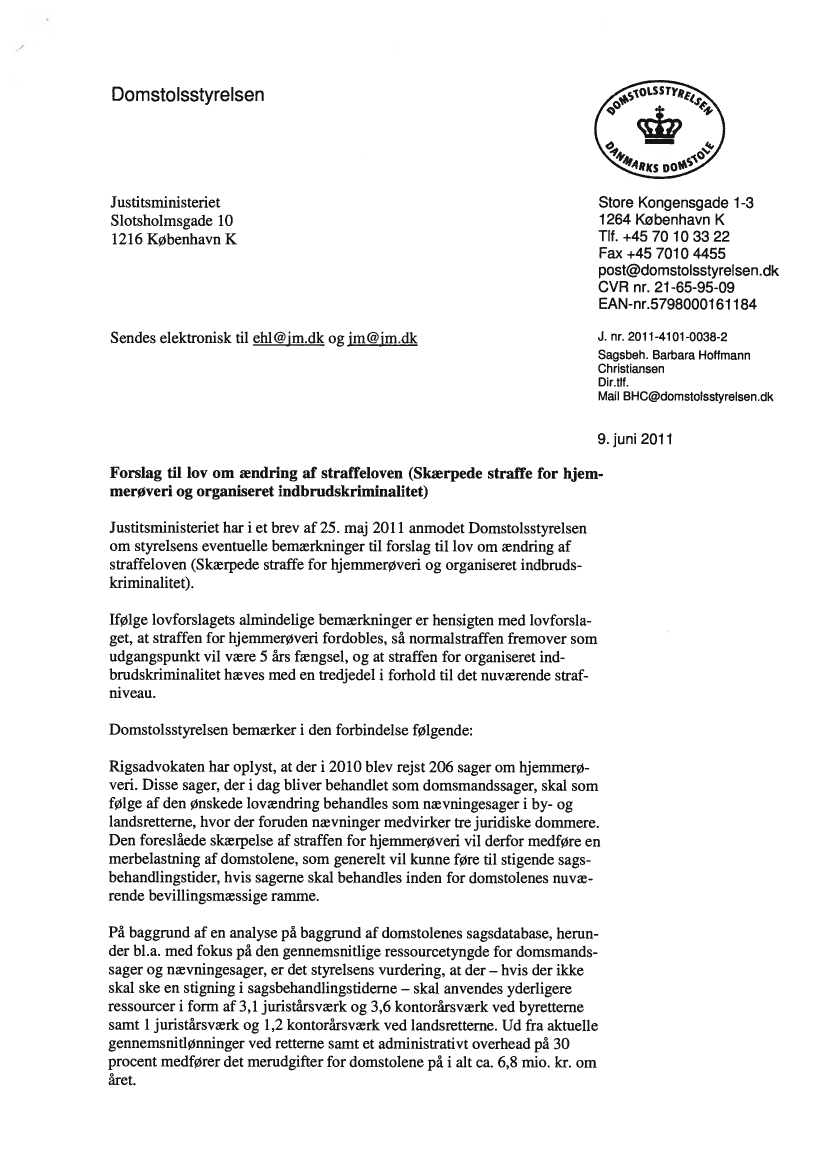 Domstolsstyrelsen

DOMSTOLSSTYRELSEN
DANMARKS DOMSTOLE

Justitsministeriet
Slotsholmsgade 10
1216 København K

Store Kongensgade 1-3
1264 København K
Tlf. +45 70 10 33 22
Fax +45 7010 4455
post@domstolsstyrelsen.dk
CVR nr. 21-65-95-09
EAN-nr.5798000161184

Sendes elektronisk til ehl@jm.dk og jm@jm.dk

J. nr. 2011-4101-0038-2
Sagsbeh. Barbara Hoffmann Christiansen
Dir.tlf.
Mail BHC@domstolsstyrelsen.dk

9. juni 2011

Forslag til lov om ændring af straffeloven (Skærpede straffe for hjemmerøveri og organiseret indbrudskriminalitet)

Justitsministeriet har i et brev af 25. maj 2011 anmodet Domstolsstyrelsen om styrelsens eventuelle bemærkninger til forslag til lov om ændring af straffeloven (Skærpede straffe for hjemmerøveri og organiseret indbrudskriminalitet).

Ifølge lovforslagets almindelige bemærkninger er hensigten med lovforslaget, at straffen for hjemmerøveri fordobles, så normalstraffen fremover som udgangspunkt vil være 5 års fængsel, og at straffen for organiseret indbrudskriminalitet hæves med en tredjedel i forhold til det nuværende strafniveau.

Domstolsstyrelsen bemærker i den forbindelse følgende:

Rigsadvokaten har oplyst, at der i 2010 blev rejst 206 sager om hjemmerøveri. Disse sager, der i dag bliver behandlet som domsmandssager, skal som følge af den ønskede lovændring behandles som nævningesager i by- og landsretterne, hvor der foruden nævninger medvirker tre juridiske dommere. Den foreslåede skærpelse af straffen for hjemmerøveri vil derfor medføre en merbelastning af domstolene, som generelt vil kunne føre til stigende sagsbehandlingstider, hvis sagerne skal behandles inden for domstolenes nuværende bevillingsmæssige ramme.

På baggrund af en analyse på baggrund af domstolenes sagsdatabase, herunder bl.a. med fokus på den gennemsnitlige ressourcetyngde for domsmandssager og nævningesager, er det styrelsens vurdering, at der – hvis der ikke skal ske en stigning i sagsbehandlingstiderne – skal anvendes yderligere ressourcer i form af 3,1 juristårsværk og 3,6 kontorårsværk ved byretterne samt 1 juristårsværk og 1,2 kontorårsværk ved landsretterne. Ud fra aktuelle gennemsnitlønninger ved retterne samt et administrativt overhead på 30 procent medfører det merudgifter for domstolene på i alt ca. 6,8 mio. kr. om året.